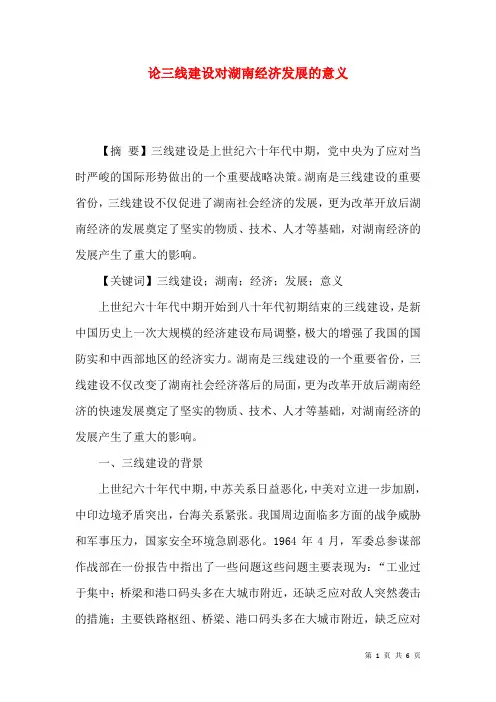 论三线建设对湖南经济发展的意义

【摘 要】三线建设是上世纪六十年代中期，党中央为了应对当时严峻的国际形势做出的一个重要战略决策。湖南是三线建设的重要省份，三线建设不仅促进了湖南社会经济的发展，更为改革开放后湖南经济的发展奠定了坚实的物质、技术、人才等基础，对湖南经济的发展产生了重大的影响。

【关键词】三线建设；湖南；经济；发展；意义

上世纪六十年代中期开始到八十年代初期结束的三线建设，是新中国历史上一次大规模的经济建设布局调整，极大的增强了我国的国防实和中西部地区的经济实力。湖南是三线建设的一个重要省份，三线建设不仅改变了湖南社会经济落后的局面，更为改革开放后湖南经济的快速发展奠定了坚实的物质、技术、人才等基础，对湖南经济的发展产生了重大的影响。

一、三线建设的背景

上世纪六十年代中期，中苏关系日益恶化，中美对立进一步加剧，中印边境矛盾突出，台海关系紧张。我国周边面临多方面的战争威胁和军事压力，国家安全环境急剧恶化。1964 年 4 月，军委总参谋部作战部在一份报告中指出了一些问题这些问题主要表现为：“工业过于集中；桥梁和港口码头多在大城市附近，还缺乏应对敌人突然袭击的措施；主要铁路枢纽、桥梁、港口码头多在大城市附近，缺乏应对

第 1 页 共 6 页